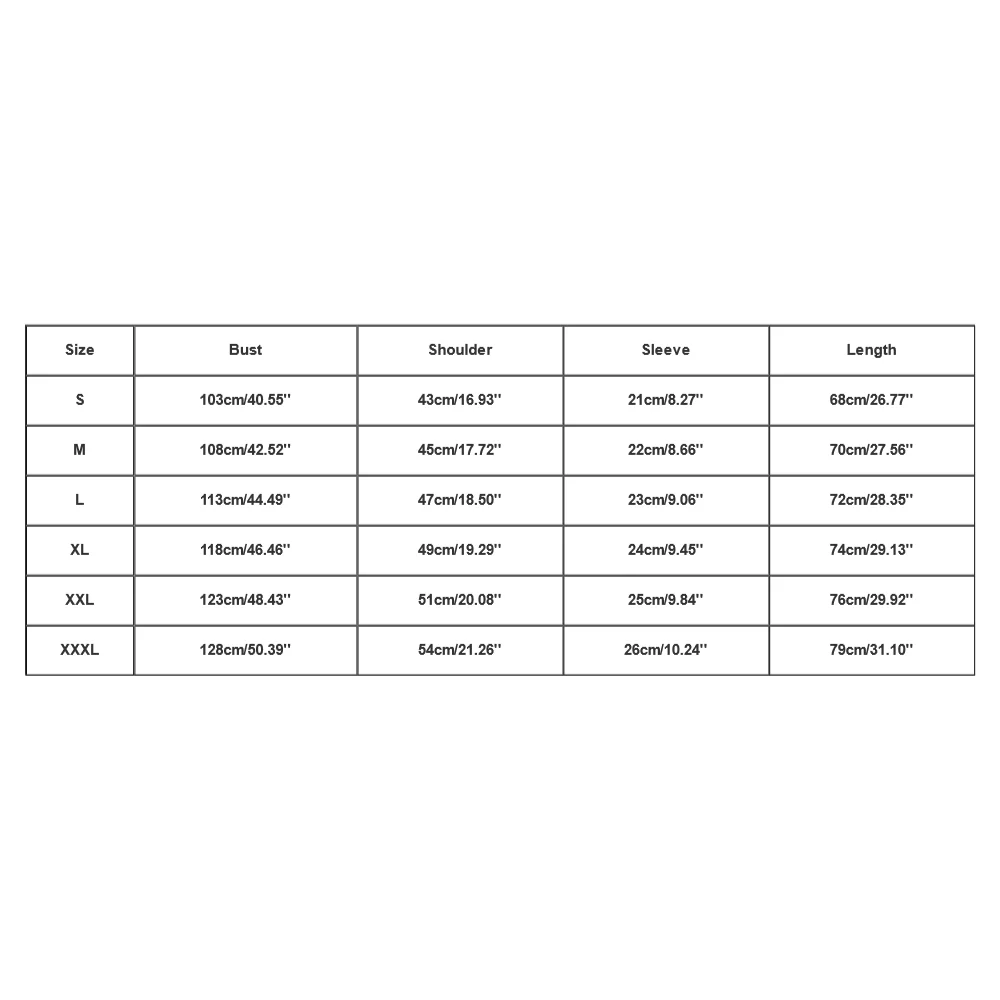 | Size | Bust | Shoulder | Sleeve | Length |
|---|---|---|---|---|
| S | 103cm/40.55'' | 43cm/16.93'' | 21cm/8.27'' | 68cm/26.77'' |
| M | 108cm/42.52'' | 45cm/17.72'' | 22cm/8.66'' | 70cm/27.56'' |
| L | 113cm/44.49'' | 47cm/18.50'' | 23cm/9.06'' | 72cm/28.35'' |
| XL | 118cm/46.46'' | 49cm/19.29'' | 24cm/9.45'' | 74cm/29.13'' |
| XXL | 123cm/48.43'' | 51cm/20.08'' | 25cm/9.84'' | 76cm/29.92'' |
| XXXL | 128cm/50.39'' | 54cm/21.26'' | 26cm/10.24'' | 79cm/31.10'' |